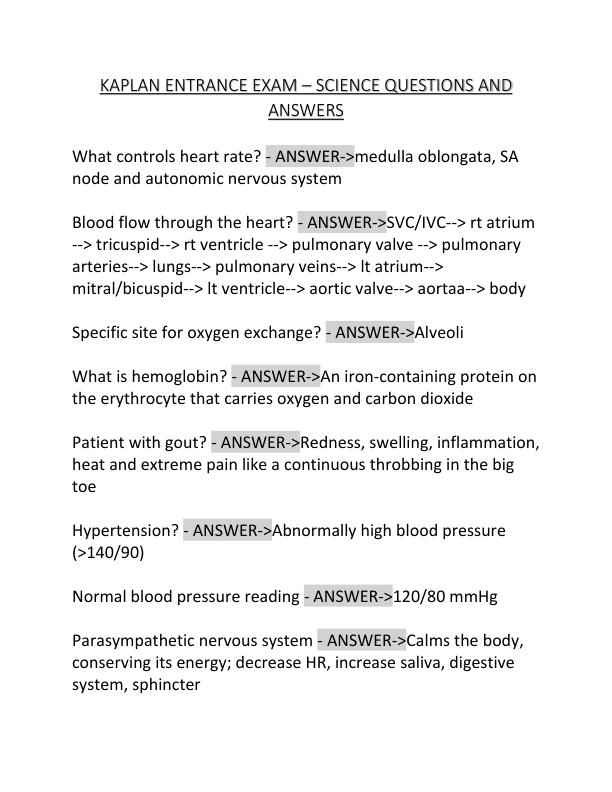 KAPLAN ENTRANCE EXAM – SCIENCE QUESTIONS AND ANSWERS

What controls heart rate? - ANSWER->medulla oblongata, SA node and autonomic nervous system

Blood flow through the heart? - ANSWER->SVC/IVC--> rt atrium --> tricuspid--> rt ventricle --> pulmonary valve --> pulmonary arteries--> lungs--> pulmonary veins--> lt atrium--> mitral/bicuspid--> lt ventricle--> aortic valve--> aortaa--> body

Specific site for oxygen exchange? - ANSWER->Alveoli

What is hemoglobin? - ANSWER->An iron-containing protein on the erythrocyte that carries oxygen and carbon dioxide

Patient with gout? - ANSWER->Redness, swelling, inflammation, heat and extreme pain like a continuous throbbing in the big toe

Hypertension? - ANSWER->Abnormally high blood pressure (>140/90)

Normal blood pressure reading - ANSWER->120/80 mmHg

Parasympathetic nervous system - ANSWER->Calms the body, conserving its energy; decrease HR, increase saliva, digestive system, sphincter